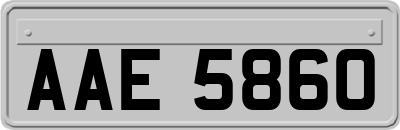 AAE 5860